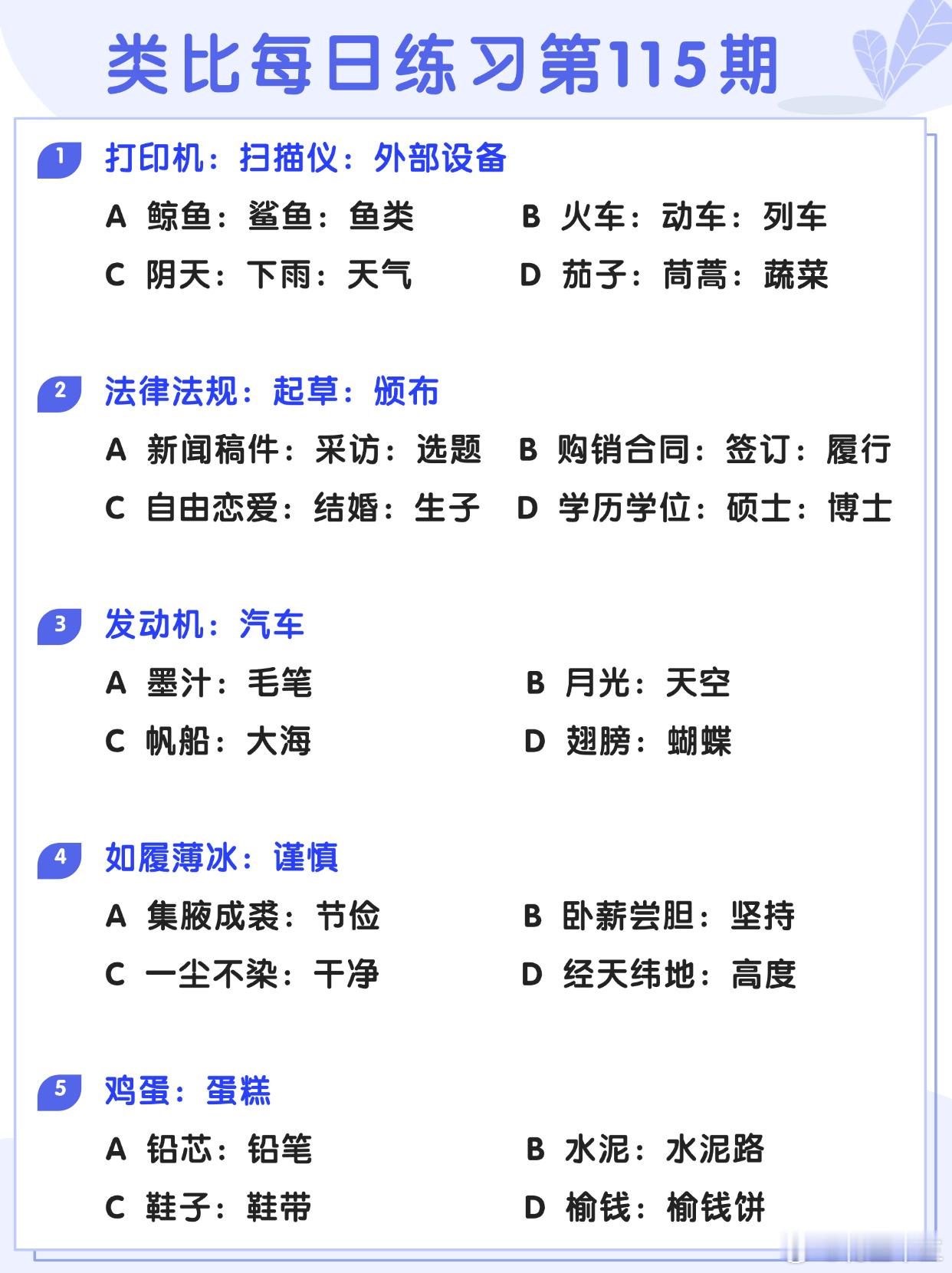 类比每日练习第115期

1 打印机：扫描仪：外部设备

A 鲸鱼：鲨鱼：鱼类
B 火车：动车：列车
C 阴天：下雨：天气
D 茄子：茼蒿：蔬菜

2 法律法规：起草：颁布

A 新闻稿件：采访：选题
B 购销合同：签订：履行
C 自由恋爱：结婚：生子
D 学历学位：硕士：博士

3 发动机：汽车

A 墨汁：毛笔
B 月光：天空
C 帆船：大海
D 翅膀：蝴蝶

4 如履薄冰：谨慎

A 集腋成裘：节俭
B 卧薪尝胆：坚持
C 一尘不染：干净
D 经天纬地：高度

5 鸡蛋：蛋糕

A 铅芯：铅笔
B 水泥：水泥路
C 鞋子：鞋带
D 榆钱：榆钱饼